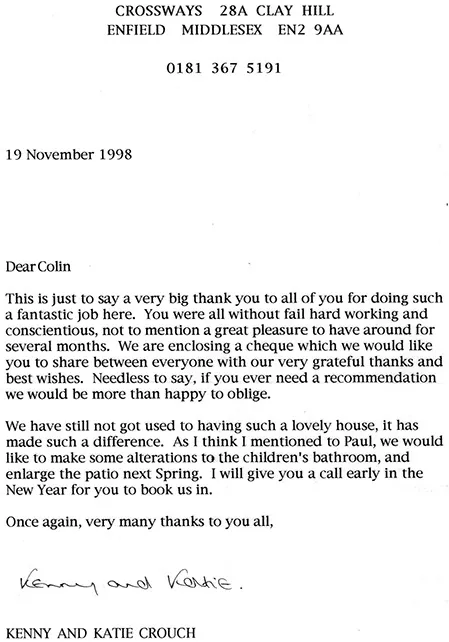 CROSSWAYS 28A CLAY HILL
ENFIELD MIDDLESEX EN2 9AA

0181 367 5191

19 November 1998

Dear Colin

This is just to say a very big thank you to all of you for doing such a fantastic job here. You were all without fail hard working and conscientious, not to mention a great pleasure to have around for several months. We are enclosing a cheque which we would like you to share between everyone with our very grateful thanks and best wishes. Needless to say, if you ever need a recommendation we would be more than happy to oblige.

We have still not got used to having such a lovely house, it has made such a difference. As I think I mentioned to Paul, we would like to make some alterations to the children's bathroom, and enlarge the patio next Spring. I will give you a call early in the New Year for you to book us in.

Once again, very many thanks to you all,

Kenny and Katie.

KENNY AND KATIE CROUCH